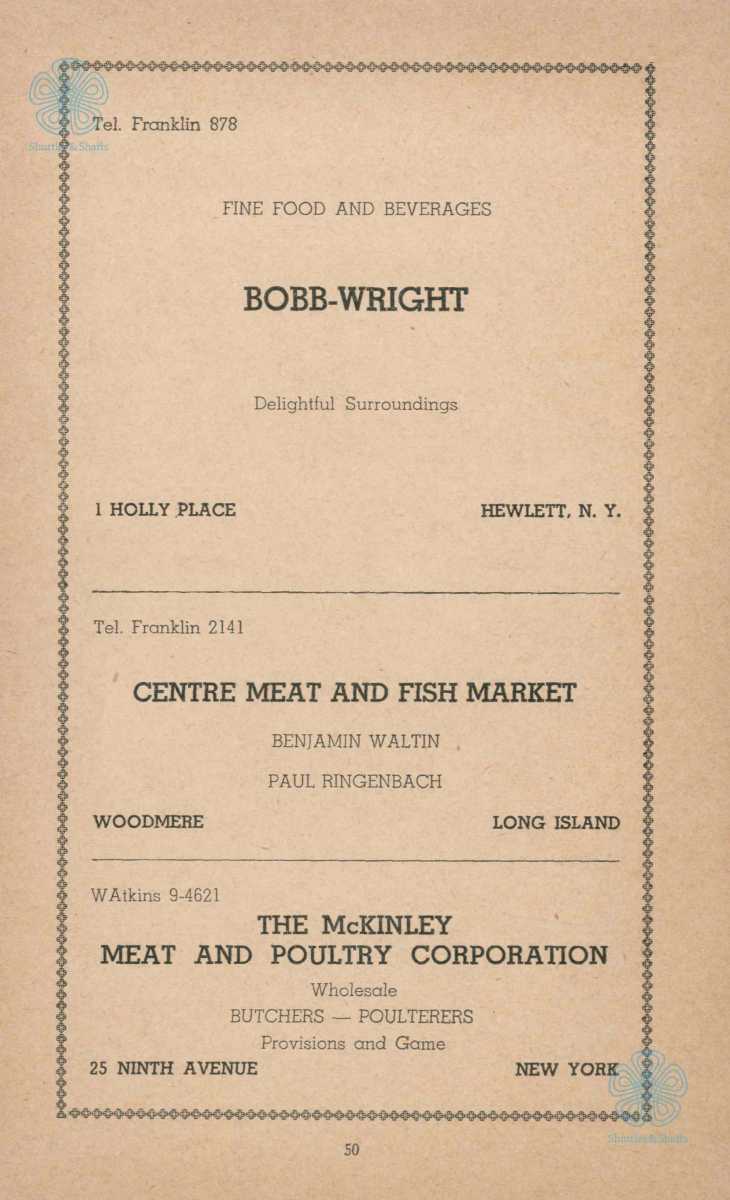 Shuttles & Shafts

Tel. Franklin 878

FINE FOOD AND BEVERAGES

BOBB-WRIGHT

Delightful Surroundings

1 HOLLY PLACE HEWLETT, N. Y.

Tel. Franklin 2141

CENTRE MEAT AND FISH MARKET

BENJAMIN WALTIN

PAUL RINGENBACH

WOODMERE LONG ISLAND

WAtkins 9-4621

THE McKINLEY MEAT AND POULTRY CORPORATION

Wholesale

BUTCHERS — POULTERERS

Provisions and Game

25 NINTH AVENUE NEW YORK

Shuttles & Shafts

50